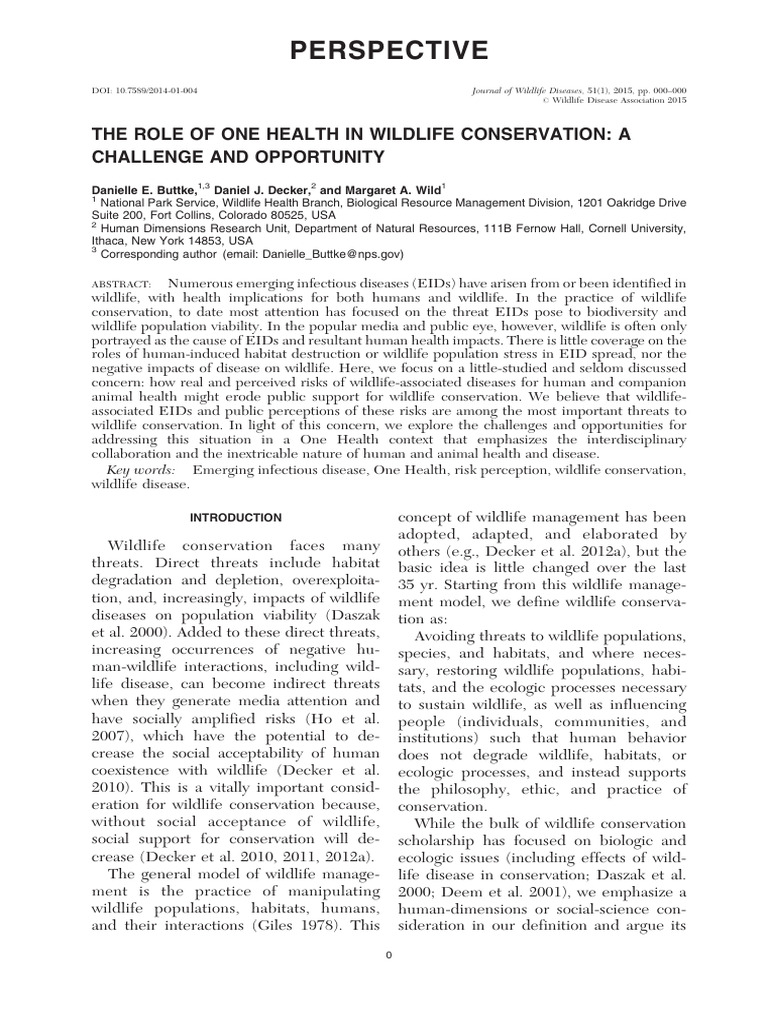 PERSPECTIVE

DOI: 10.7589/2014-01-004

Journal of Wildlife Diseases, 51(1), 2015, pp. 000–000
© Wildlife Disease Association 2015

THE ROLE OF ONE HEALTH IN WILDLIFE CONSERVATION: A CHALLENGE AND OPPORTUNITY

Danielle E. Buttke,$^{1,3}$ Daniel J. Decker,$^{2}$ and Margaret A. Wild$^{1}$
$^{1}$ National Park Service, Wildlife Health Branch, Biological Resource Management Division, 1201 Oakridge Drive Suite 200, Fort Collins, Colorado 80525, USA
$^{2}$ Human Dimensions Research Unit, Department of Natural Resources, 111B Fernow Hall, Cornell University, Ithaca, New York 14853, USA
$^{3}$ Corresponding author (email: Danielle_Buttke@nps.gov)

ABSTRACT: Numerous emerging infectious diseases (EIDs) have arisen from or been identified in wildlife, with health implications for both humans and wildlife. In the practice of wildlife conservation, to date most attention has focused on the threat EIDs pose to biodiversity and wildlife population viability. In the popular media and public eye, however, wildlife is often only portrayed as the cause of EIDs and resultant human health impacts. There is little coverage on the roles of human-induced habitat destruction or wildlife population stress in EID spread, nor the negative impacts of disease on wildlife. Here, we focus on a little-studied and seldom discussed concern: how real and perceived risks of wildlife-associated diseases for human and companion animal health might erode public support for wildlife conservation. We believe that wildlife-associated EIDs and public perceptions of these risks are among the most important threats to wildlife conservation. In light of this concern, we explore the challenges and opportunities for addressing this situation in a One Health context that emphasizes the interdisciplinary collaboration and the inextricable nature of human and animal health and disease.
Key words: Emerging infectious disease, One Health, risk perception, wildlife conservation, wildlife disease.

INTRODUCTION

Wildlife conservation faces many threats. Direct threats include habitat degradation and depletion, overexploitation, and, increasingly, impacts of wildlife diseases on population viability (Daszak et al. 2000). Added to these direct threats, increasing occurrences of negative human-wildlife interactions, including wildlife disease, can become indirect threats when they generate media attention and have socially amplified risks (Ho et al. 2007), which have the potential to decrease the social acceptability of human coexistence with wildlife (Decker et al. 2010). This is a vitally important consideration for wildlife conservation because, without social acceptance of wildlife, social support for conservation will decrease (Decker et al. 2010, 2011, 2012a).

The general model of wildlife management is the practice of manipulating wildlife populations, habitats, humans, and their interactions (Giles 1978). This concept of wildlife management has been adopted, adapted, and elaborated by others (e.g., Decker et al. 2012a), but the basic idea is little changed over the last 35 yr. Starting from this wildlife management model, we define wildlife conservation as:

Avoiding threats to wildlife populations, species, and habitats, and where necessary, restoring wildlife populations, habitats, and the ecologic processes necessary to sustain wildlife, as well as influencing people (individuals, communities, and institutions) such that human behavior does not degrade wildlife, habitats, or ecologic processes, and instead supports the philosophy, ethic, and practice of conservation.

While the bulk of wildlife conservation scholarship has focused on biologic and ecologic issues (including effects of wildlife disease in conservation; Daszak et al. 2000; Deem et al. 2001), we emphasize a human-dimensions or social-science consideration in our definition and argue its

0